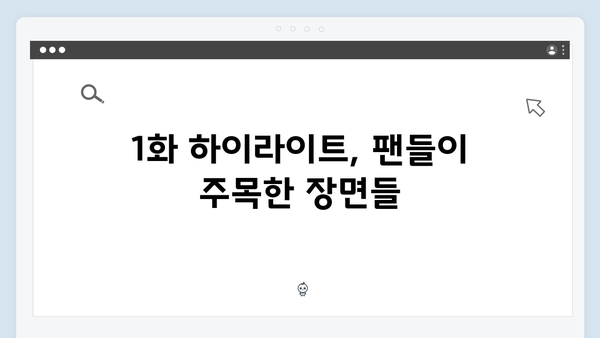 1화 하이라이트, 팬들이 주목한 장면들